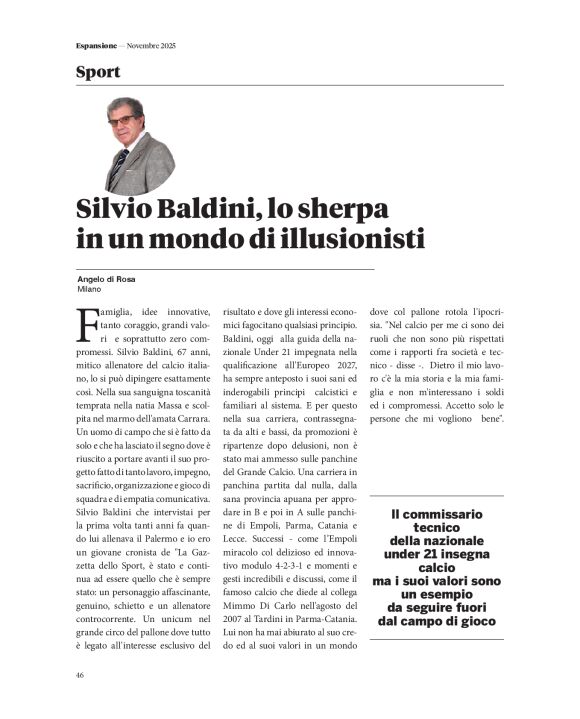 Espansione — Novembre 2025

Sport

Silvio Baldini, lo sherpa in un mondo di illusionisti

Angelo di Rosa
Milano

Famiglia, idee innovative, tanto coraggio, grandi valori e soprattutto zero compromessi. Silvio Baldini, 67 anni, mitico allenatore del calcio italiano, lo si può dipingere esattamente così. Nella sua sanguigna toscanità temprata nella natia Massa e scolpita nel marmo dell'amata Carrara. Un uomo di campo che si è fatto da solo e che ha lasciato il segno dove è riuscito a portare avanti il suo progetto fatto di tanto lavoro, impegno, sacrificio, organizzazione e gioco di squadra e di empatia comunicativa. Silvio Baldini che intervistai per la prima volta tanti anni fa quando lui allenava il Palermo e io ero un giovane cronista de "La Gazzetta dello Sport, è stato e continua ad essere quello che è sempre stato: un personaggio affascinante, genuino, schietto e un allenatore controcorrente. Un unicum nel grande circo del pallone dove tutto è legato all'interesse esclusivo del risultato e dove gli interessi economici fagocitano qualsiasi principio. Baldini, oggi alla guida della nazionale Under 21 impegnata nella qualificazione all'Europeo 2027, ha sempre anteposto i suoi sani ed inderogabili principi calcistici e familiari al sistema. E per questo nella sua carriera, contrassegnata da alti e bassi, da promozioni è ripartenze dopo delusioni, non è stato mai ammesso sulle panchine del Grande Calcio. Una carriera in panchina partita dal nulla, dalla sana provincia apuana per approdare in B e poi in A sulle panchine di Empoli, Parma, Catania e Lecce. Successi - come l'Empoli miracolo col delizioso ed innovativo modulo 4-2-3-1 e momenti e gesti incredibili e discussi, come il famoso calcio che diede al collega Mimmo Di Carlo nell'agosto del 2007 al Tardini in Parma-Catania. Lui non ha mai abiurato al suo credo ed al suoi valori in un mondo dove col pallone rotola l'ipocrisia. "Nel calcio per me ci sono dei ruoli che non sono più rispettati come i rapporti fra società e tecnico - disse -. Dietro il mio lavoro c'è la mia storia e la mia famiglia e non m'interessano i soldi ed i compromessi. Accetto solo le persone che mi vogliono bene".

Il commissario tecnico della nazionale under 21 insegna calcio ma i suoi valori sono un esempio da seguire fuori dal campo di gioco

46